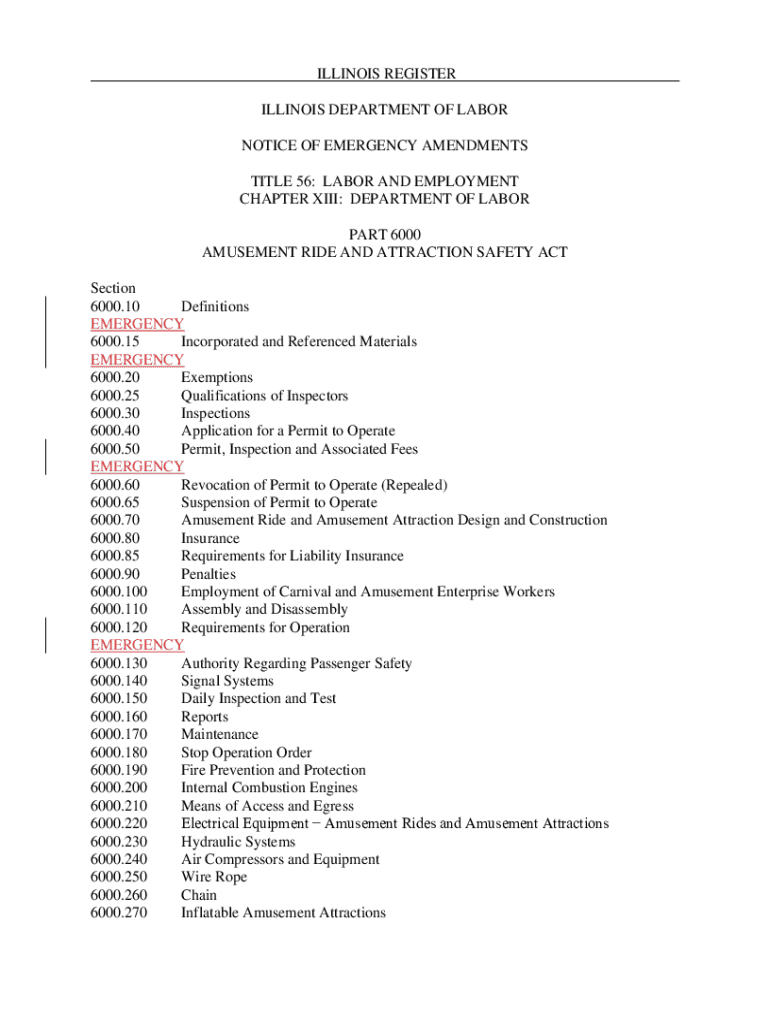 ILLINOIS REGISTER

ILLINOIS DEPARTMENT OF LABOR

NOTICE OF EMERGENCY AMENDMENTS

TITLE 56: LABOR AND EMPLOYMENT
CHAPTER XIII: DEPARTMENT OF LABOR

PART 6000
AMUSEMENT RIDE AND ATTRACTION SAFETY ACT

Section
6000.10 Definitions
EMERGENCY
6000.15 Incorporated and Referenced Materials
EMERGENCY
6000.20 Exemptions
6000.25 Qualifications of Inspectors
6000.30 Inspections
6000.40 Application for a Permit to Operate
6000.50 Permit, Inspection and Associated Fees
EMERGENCY
6000.60 Revocation of Permit to Operate (Repealed)
6000.65 Suspension of Permit to Operate
6000.70 Amusement Ride and Amusement Attraction Design and Construction
6000.80 Insurance
6000.85 Requirements for Liability Insurance
6000.90 Penalties
6000.100 Employment of Carnival and Amusement Enterprise Workers
6000.110 Assembly and Disassembly
6000.120 Requirements for Operation
EMERGENCY
6000.130 Authority Regarding Passenger Safety
6000.140 Signal Systems
6000.150 Daily Inspection and Test
6000.160 Reports
6000.170 Maintenance
6000.180 Stop Operation Order
6000.190 Fire Prevention and Protection
6000.200 Internal Combustion Engines
6000.210 Means of Access and Egress
6000.220 Electrical Equipment − Amusement Rides and Amusement Attractions
6000.230 Hydraulic Systems
6000.240 Air Compressors and Equipment
6000.250 Wire Rope
6000.260 Chain
6000.270 Inflatable Amusement Attractions